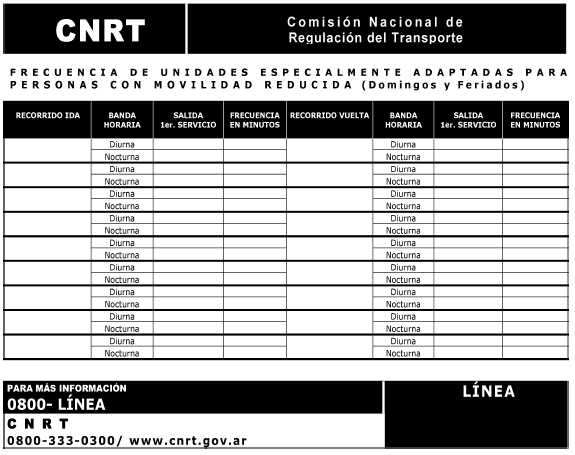 CNRT

Comisión Nacional de Regulación del Transporte

FRECUENCIA DE UNIDADES ESPECIALMENTE ADAPTADAS PARA PERSONAS CON MOVILIDAD REDUCIDA (Domingos y Feriados)

| RECORRIDO IDA | BANDA HORARIA | SALIDA 1er. SERVICIO | FRECUENCIA EN MINUTOS | RECORRIDO VUELTA | BANDA HORARIA | SALIDA 1er. SERVICIO | FRECUENCIA EN MINUTOS |
|---|---|---|---|---|---|---|---|
| | Diurna | | | | Diurna | | |
| | Nocturna | | | | Nocturna | | |
| | Diurna | | | | Diurna | | |
| | Nocturna | | | | Nocturna | | |
| | Diurna | | | | Diurna | | |
| | Nocturna | | | | Nocturna | | |
| | Diurna | | | | Diurna | | |
| | Nocturna | | | | Nocturna | | |
| | Diurna | | | | Diurna | | |
| | Nocturna | | | | Nocturna | | |
| | Diurna | | | | Diurna | | |
| | Nocturna | | | | Nocturna | | |
| | Diurna | | | | Diurna | | |
| | Nocturna | | | | Nocturna | | |
| | Diurna | | | | Diurna | | |
| | Nocturna | | | | Nocturna | | |
| | Diurna | | | | Diurna | | |
| | Nocturna | | | | Nocturna | | |

PARA MÁS INFORMACIÓN
0800- LÍNEA
CNRT
0800-333-0300/ www.cnrt.gov.ar

LÍNEA